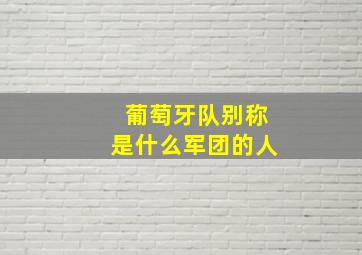 葡萄牙队别称
是什么军团的人